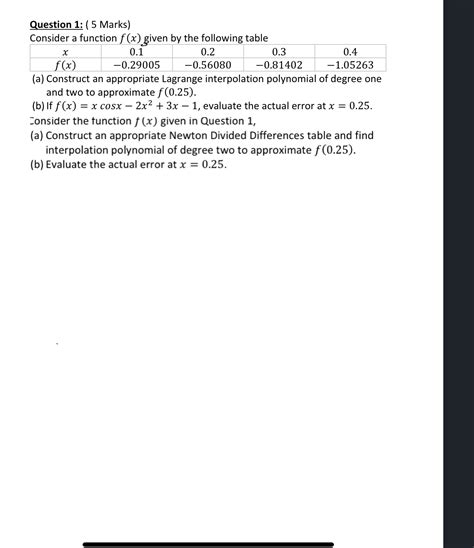 Question 1: ( 5 Marks)
Consider a function $f(x)$ given by the following table

| $x$ | 0.1 | 0.2 | 0.3 | 0.4 |
|---|---|---|---|---|
| $f(x)$ | $-0.29005$ | $-0.56080$ | $-0.81402$ | $-1.05263$ |

(a) Construct an appropriate Lagrange interpolation polynomial of degree one and two to approximate $f(0.25)$.
(b) If $f(x) = x\,cosx - 2x^2 + 3x - 1$, evaluate the actual error at $x = 0.25$.
Consider the function $f(x)$ given in Question 1,
(a) Construct an appropriate Newton Divided Differences table and find interpolation polynomial of degree two to approximate $f(0.25)$.
(b) Evaluate the actual error at $x = 0.25$.